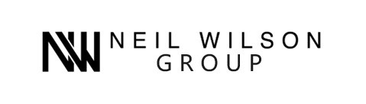 NW NEIL WILSON
GROUP